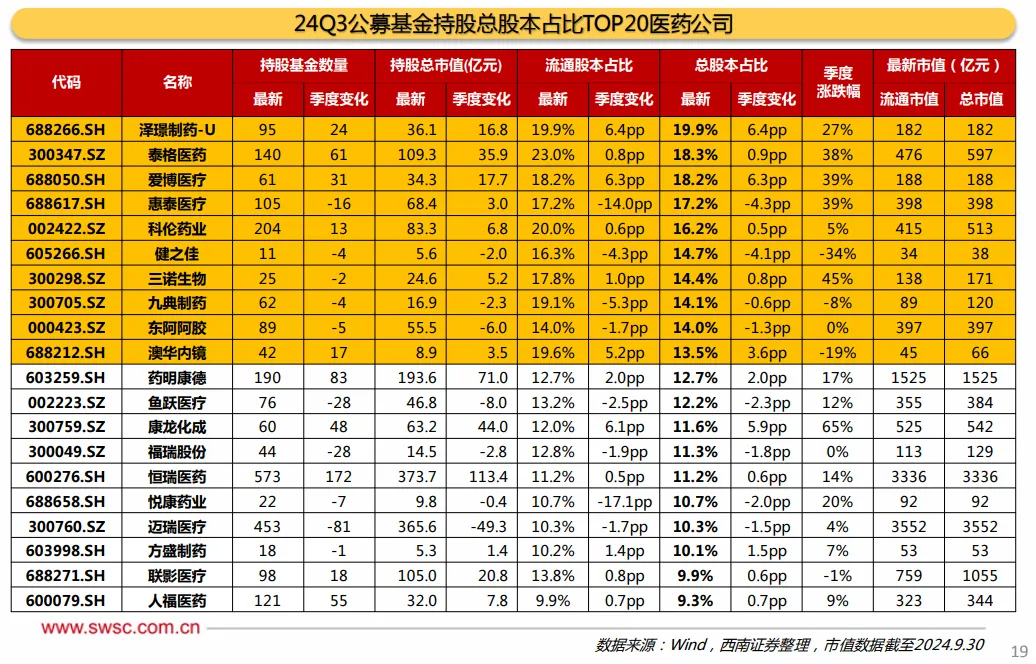 24Q3公募基金持股总股本占比TOP20医药公司

| 代码 | 名称 | 持股基金数量 最新 | 持股基金数量 季度变化 | 持股总市值(亿元) 最新 | 持股总市值(亿元) 季度变化 | 流通股本占比 最新 | 流通股本占比 季度变化 | 总股本占比 最新 | 总股本占比 季度变化 | 季度涨跌幅 | 最新市值(亿元) 流通市值 | 最新市值(亿元) 总市值 |
|---|---|---|---|---|---|---|---|---|---|---|---|---|
| 688266.SH | 泽璟制药-U | 95 | 24 | 36.1 | 16.8 | 19.9% | 6.4pp | 19.9% | 6.4pp | 27% | 182 | 182 |
| 300347.SZ | 泰格医药 | 140 | 61 | 109.3 | 35.9 | 23.0% | 0.8pp | 18.3% | 0.9pp | 38% | 476 | 597 |
| 688050.SH | 爱博医疗 | 61 | 31 | 34.3 | 17.7 | 18.2% | 6.3pp | 18.2% | 6.3pp | 39% | 188 | 188 |
| 688617.SH | 惠泰医疗 | 105 | -16 | 68.4 | 3.0 | 17.2% | -14.0pp | 17.2% | -4.3pp | 39% | 398 | 398 |
| 002422.SZ | 科伦药业 | 204 | 13 | 83.3 | 6.8 | 20.0% | 0.6pp | 16.2% | 0.5pp | 5% | 415 | 513 |
| 605266.SH | 健之佳 | 11 | -4 | 5.6 | -2.0 | 16.3% | -4.3pp | 14.7% | -4.1pp | -34% | 34 | 38 |
| 300298.SZ | 三诺生物 | 25 | -2 | 24.6 | 5.2 | 17.8% | 1.0pp | 14.4% | 0.8pp | 45% | 138 | 171 |
| 300705.SZ | 九典制药 | 62 | -4 | 16.9 | -2.3 | 19.1% | -5.3pp | 14.1% | -0.6pp | -8% | 89 | 120 |
| 000423.SZ | 东阿阿胶 | 89 | -5 | 55.5 | -6.0 | 14.0% | -1.7pp | 14.0% | -1.3pp | 0% | 397 | 397 |
| 688212.SH | 澳华内镜 | 42 | 17 | 8.9 | 3.5 | 19.6% | 5.2pp | 13.5% | 3.6pp | -19% | 45 | 66 |
| 603259.SH | 药明康德 | 190 | 83 | 193.6 | 71.0 | 12.7% | 2.0pp | 12.7% | 2.0pp | 17% | 1525 | 1525 |
| 002223.SZ | 鱼跃医疗 | 76 | -28 | 46.8 | -8.0 | 13.2% | -2.5pp | 12.2% | -2.3pp | 12% | 355 | 384 |
| 300759.SZ | 康龙化成 | 60 | 48 | 63.2 | 44.0 | 12.0% | 6.1pp | 11.6% | 5.9pp | 65% | 525 | 542 |
| 300049.SZ | 福瑞股份 | 44 | -28 | 14.5 | -2.8 | 12.8% | -1.9pp | 11.3% | -1.8pp | 0% | 113 | 129 |
| 600276.SH | 恒瑞医药 | 573 | 172 | 373.7 | 113.4 | 11.2% | 0.5pp | 11.2% | 0.6pp | 14% | 3336 | 3336 |
| 688658.SH | 悦康药业 | 22 | -7 | 9.8 | -0.4 | 10.7% | -17.1pp | 10.7% | -2.0pp | 20% | 92 | 92 |
| 300760.SZ | 迈瑞医疗 | 453 | -81 | 365.6 | -49.3 | 10.3% | -1.7pp | 10.3% | -1.5pp | 4% | 3552 | 3552 |
| 603998.SH | 方盛制药 | 18 | -1 | 5.3 | 1.4 | 10.2% | 1.4pp | 10.1% | 1.5pp | 7% | 53 | 53 |
| 688271.SH | 联影医疗 | 98 | 18 | 105.0 | 20.8 | 13.8% | 0.8pp | 9.9% | 0.6pp | -1% | 759 | 1055 |
| 600079.SH | 人福医药 | 121 | 55 | 32.0 | 7.8 | 9.9% | 0.7pp | 9.3% | 0.7pp | 9% | 323 | 344 |

www.swsc.com.cn

数据来源：Wind，西南证券整理，市值数据截至2024.9.30

19